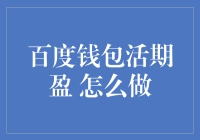 百度钱包活期盈 怎么做